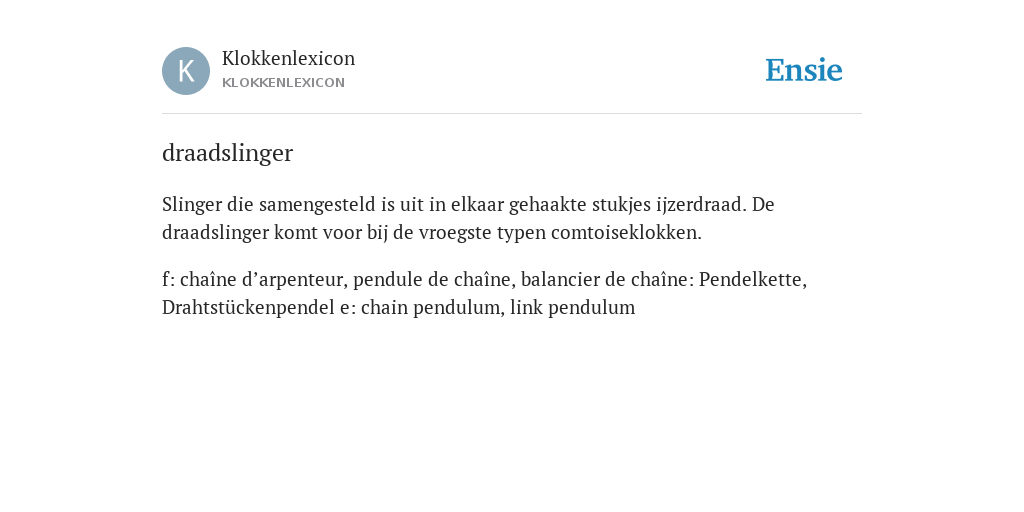 K

Klokkenlexicon
KLOKKENLEXICON

Ensie

draadslinger

Slinger die samengesteld is uit in elkaar gehaakte stukjes ijzerdraad. De draadslinger komt voor bij de vroegste typen comtoiseklokken.

f: chaîne d’arpenteur, pendule de chaîne, balancier de chaîne: Pendelkette, Drahtstückenpendel e: chain pendulum, link pendulum